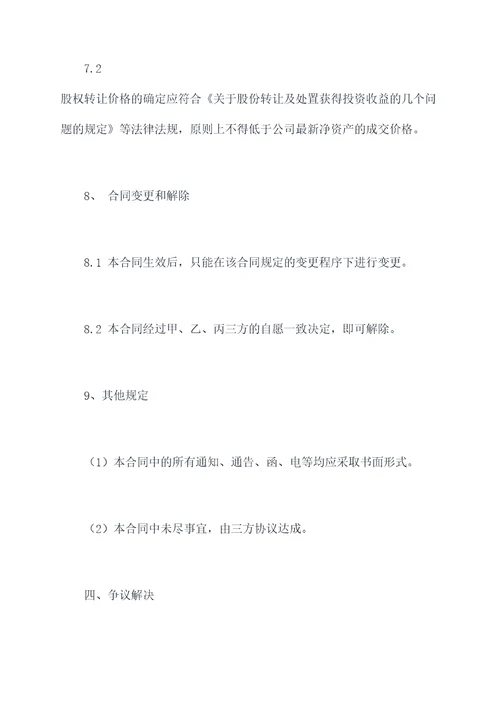 7.2

股权转让价格的确定应符合《关于股份转让及处置获得投资收益的几个问题的规定》等法律法规，原则上不得低于公司最新净资产的成交价格。

8、 合同变更和解除

8.1 本合同生效后，只能在该合同规定的变更程序下进行变更。

8.2 本合同经过甲、乙、丙三方的自愿一致决定，即可解除。

9、其他规定

（1）本合同中的所有通知、通告、函、电等均应采取书面形式。

（2）本合同中未尽事宜，由三方协议达成。

四、争议解决